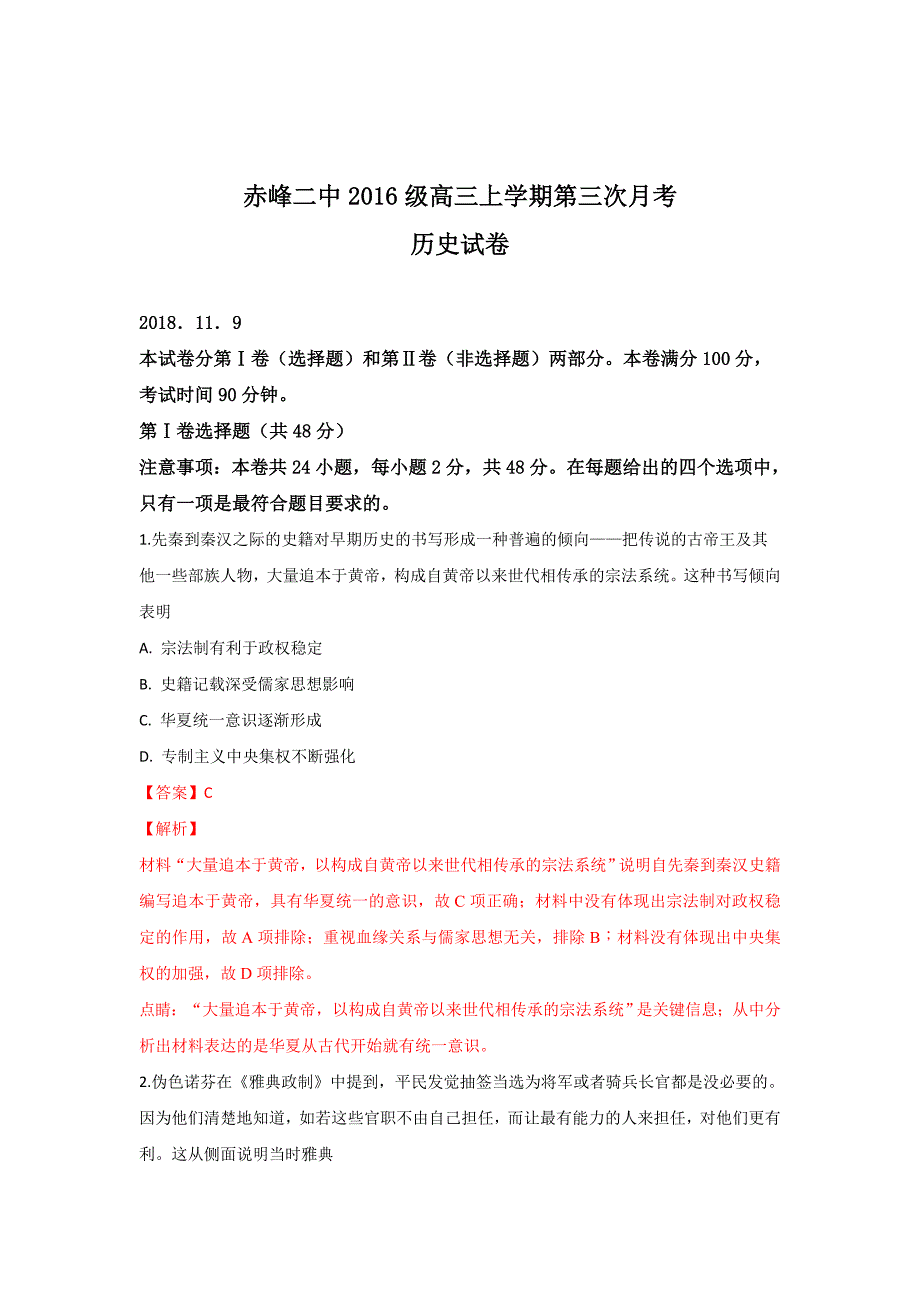 赤峰二中 2016 级高三上学期第三次月考
历史试卷

2018．11．9
本试卷分第Ⅰ卷（选择题）和第Ⅱ卷（非选择题）两部分。本卷满分 100 分，考试时间 90 分钟。
第Ⅰ卷选择题（共 48 分）
注意事项：本卷共 24 小题，每小题 2 分，共 48 分。在每题给出的四个选项中，只有一项是最符合题目要求的。
1.先秦到秦汉之际的史籍对早期历史的书写形成一种普遍的倾向——把传说的古帝王及其他一些部族人物，大量追本于黄帝，构成自黄帝以来世代相传承的宗法系统。这种书写倾向表明
A. 宗法制有利于政权稳定
B. 史籍记载深受儒家思想影响
C. 华夏统一意识逐渐形成
D. 专制主义中央集权不断强化
【答案】C
【解析】
材料“大量追本于黄帝，以构成自黄帝以来世代相传承的宗法系统”说明自先秦到秦汉史籍编写追本于黄帝，具有华夏统一的意识，故 C 项正确；材料中没有体现出宗法制对政权稳定的作用，故 A 项排除；重视血缘关系与儒家思想无关，排除 B；材料没有体现出中央集权的加强，故 D 项排除。
点睛：“大量追本于黄帝，以构成自黄帝以来世代相传承的宗法系统”是关键信息；从中分析出材料表达的是华夏从古代开始就有统一意识。
2.伪色诺芬在《雅典政制》中提到，平民发觉抽签当选为将军或者骑兵长官都是没必要的。因为他们清楚地知道，如若这些官职不由自己担任，而让最有能力的人来担任，对他们更有利。这从侧面说明当时雅典